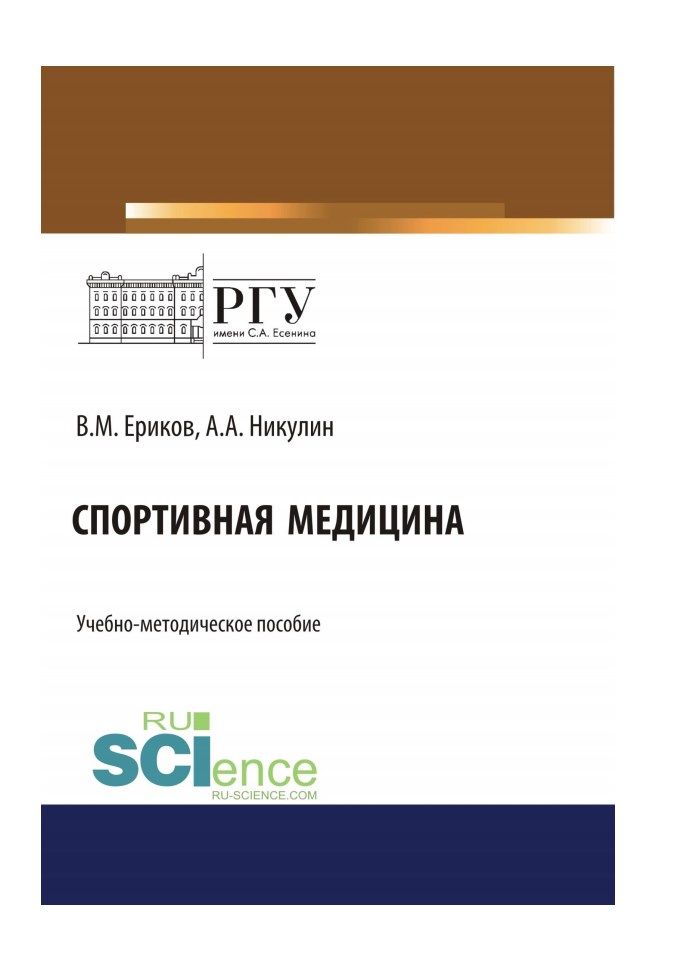 РГУ
имени С.А. Есенина

В.М. Ериков, А.А. Никулин

СПОРТИВНАЯ МЕДИЦИНА

Учебно-методическое пособие

RU
SCIence
RU-SCIENCE.COM